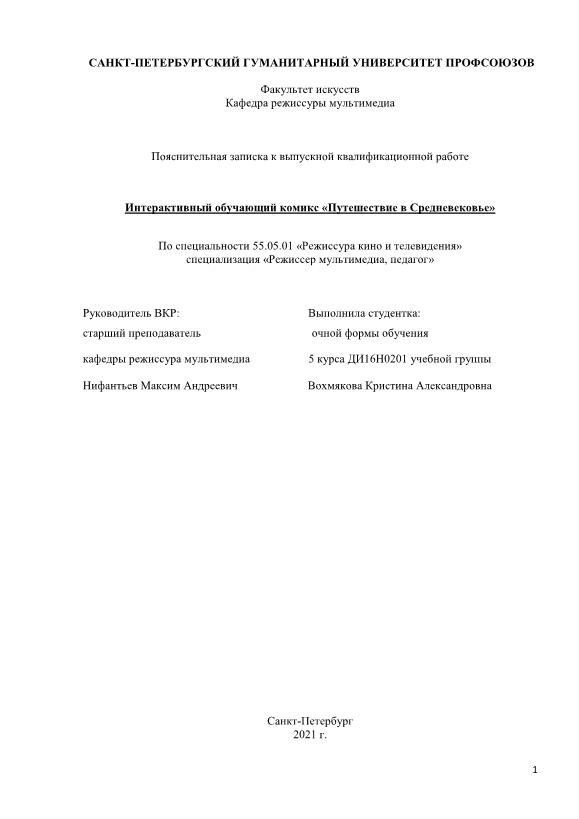 САНКТ-ПЕТЕРБУРГСКИЙ ГУМАНИТАРНЫЙ УНИВЕРСИТЕТ ПРОФСОЮЗОВ

Факультет искусств
Кафедра режиссуры мультимедиа

Пояснительная записка к выпускной квалификационной работе

Интерактивный обучающий комикс «Путешествие в Средневековье»

По специальности 55.05.01 «Режиссура кино и телевидения»
специализация «Режиссер мультимедиа, педагог»

Руководитель ВКР:
старший преподаватель
кафедры режиссура мультимедиа
Нифантьев Максим Андреевич

Выполнила студентка:
очной формы обучения
5 курса ДИ16Н0201 учебной группы
Вохмякова Кристина Александровна

Санкт-Петербург
2021 г.

1